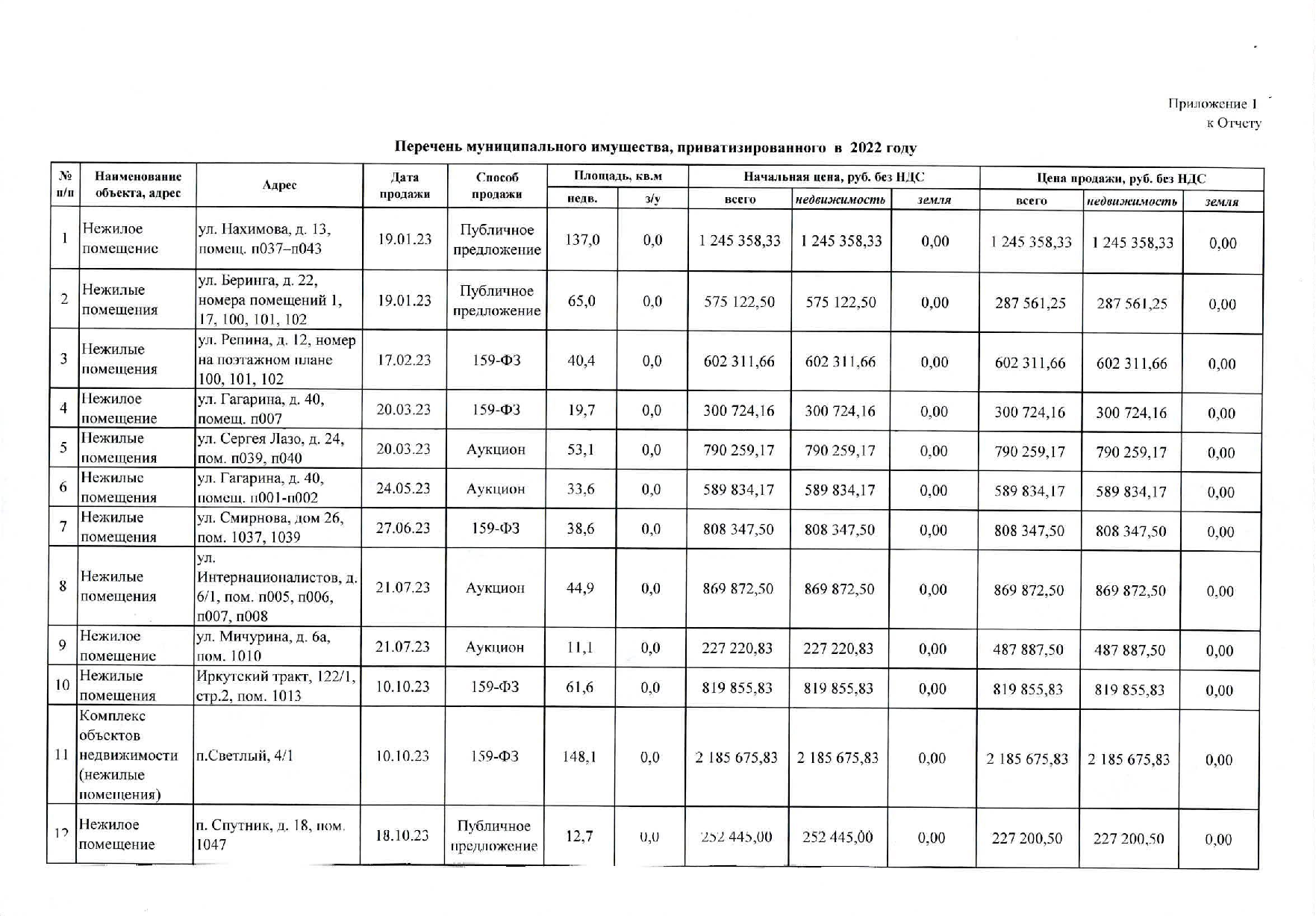 Приложение 1
к Отчету

Перечень муниципального имущества, приватизированного в 2022 году

| № п/п | Наименование объекта, адрес | Адрес | Дата продажи | Способ продажи | Площадь, кв.м недв. | Площадь, кв.м з/у | Начальная цена, руб. без НДС всего | Начальная цена, руб. без НДС недвижимость | Начальная цена, руб. без НДС земля | Цена продажи, руб. без НДС всего | Цена продажи, руб. без НДС недвижимость | Цена продажи, руб. без НДС земля |
|---|---|---|---|---|---|---|---|---|---|---|---|---|
| 1 | Нежилое помещение | ул. Нахимова, д. 13, помещ. п037–п043 | 19.01.23 | Публичное предложение | 137,0 | 0,0 | 1 245 358,33 | 1 245 358,33 | 0,00 | 1 245 358,33 | 1 245 358,33 | 0,00 |
| 2 | Нежилые помещения | ул. Беринга, д. 22, номера помещений 1, 17, 100, 101, 102 | 19.01.23 | Публичное предложение | 65,0 | 0,0 | 575 122,50 | 575 122,50 | 0,00 | 287 561,25 | 287 561,25 | 0,00 |
| 3 | Нежилые помещения | ул. Репина, д. 12, номер на поэтажном плане 100, 101, 102 | 17.02.23 | 159-ФЗ | 40,4 | 0,0 | 602 311,66 | 602 311,66 | 0,00 | 602 311,66 | 602 311,66 | 0,00 |
| 4 | Нежилое помещение | ул. Гагарина, д. 40, помещ. п007 | 20.03.23 | 159-ФЗ | 19,7 | 0,0 | 300 724,16 | 300 724,16 | 0,00 | 300 724,16 | 300 724,16 | 0,00 |
| 5 | Нежилые помещения | ул. Сергея Лазо, д. 24, пом. п039, п040 | 20.03.23 | Аукцион | 53,1 | 0,0 | 790 259,17 | 790 259,17 | 0,00 | 790 259,17 | 790 259,17 | 0,00 |
| 6 | Нежилые помещения | ул. Гагарина, д. 40, помещ. п001-п002 | 24.05.23 | Аукцион | 33,6 | 0,0 | 589 834,17 | 589 834,17 | 0,00 | 589 834,17 | 589 834,17 | 0,00 |
| 7 | Нежилые помещения | ул. Смирнова, дом 26, пом. 1037, 1039 | 27.06.23 | 159-ФЗ | 38,6 | 0,0 | 808 347,50 | 808 347,50 | 0,00 | 808 347,50 | 808 347,50 | 0,00 |
| 8 | Нежилые помещения | ул. Интернационалистов, д. 6/1, пом. п005, п006, п007, п008 | 21.07.23 | Аукцион | 44,9 | 0,0 | 869 872,50 | 869 872,50 | 0,00 | 869 872,50 | 869 872,50 | 0,00 |
| 9 | Нежилое помещение | ул. Мичурина, д. 6а, пом. 1010 | 21.07.23 | Аукцион | 11,1 | 0,0 | 227 220,83 | 227 220,83 | 0,00 | 487 887,50 | 487 887,50 | 0,00 |
| 10 | Нежилые помещения | Иркутский тракт, 122/1, стр.2, пом. 1013 | 10.10.23 | 159-ФЗ | 61,6 | 0,0 | 819 855,83 | 819 855,83 | 0,00 | 819 855,83 | 819 855,83 | 0,00 |
| 11 | Комплекс объектов недвижимости (нежилые помещения) | п.Светлый, 4/1 | 10.10.23 | 159-ФЗ | 148,1 | 0,0 | 2 185 675,83 | 2 185 675,83 | 0,00 | 2 185 675,83 | 2 185 675,83 | 0,00 |
| 12 | Нежилое помещение | п. Спутник, д. 18, пом. 1047 | 18.10.23 | Публичное предложение | 12,7 | 0,0 | 252 445,00 | 252 445,00 | 0,00 | 227 200,50 | 227 200,50 | 0,00 |